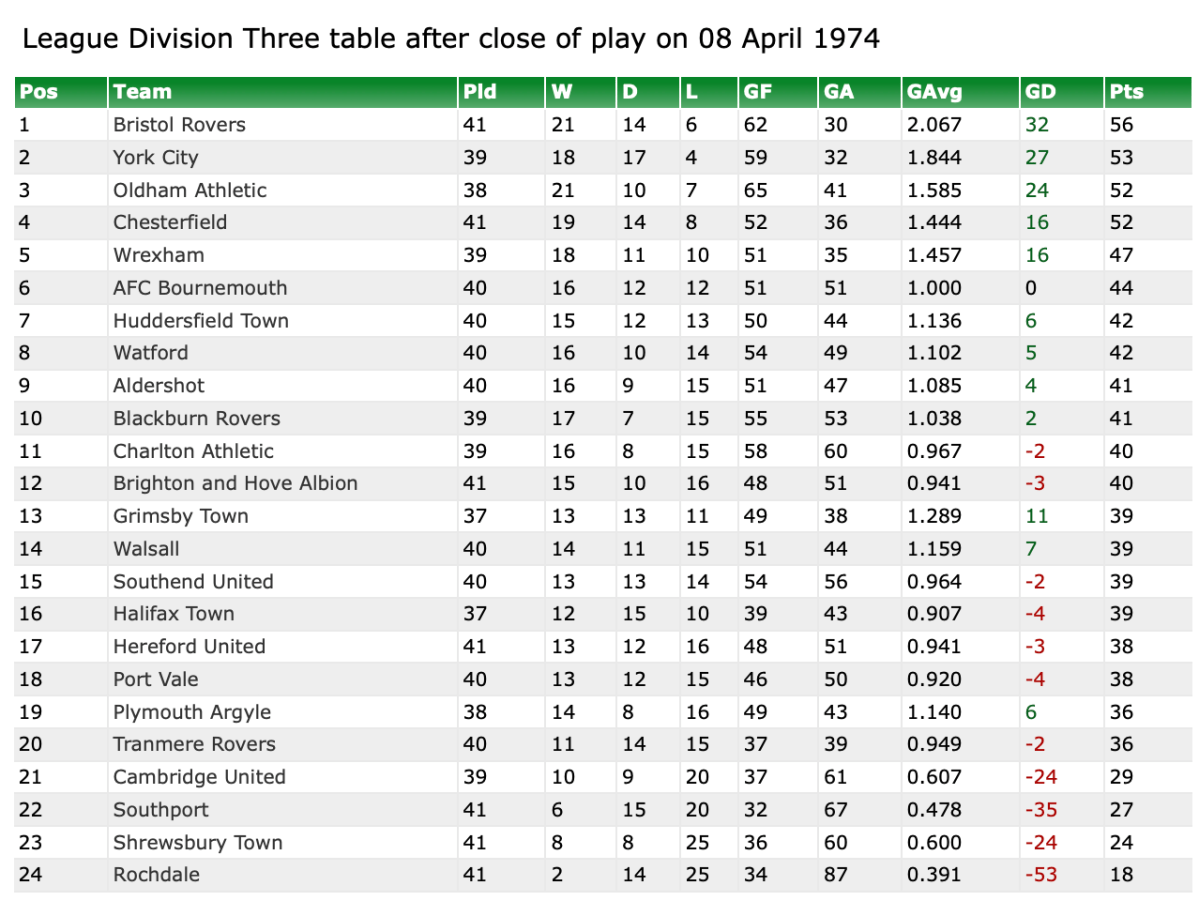 League Division Three table after close of play on 08 April 1974

| Pos | Team | Pld | W | D | L | GF | GA | GAvg | GD | Pts |
|---|---|---|---|---|---|---|---|---|---|---|
| 1 | Bristol Rovers | 41 | 21 | 14 | 6 | 62 | 30 | 2.067 | 32 | 56 |
| 2 | York City | 39 | 18 | 17 | 4 | 59 | 32 | 1.844 | 27 | 53 |
| 3 | Oldham Athletic | 38 | 21 | 10 | 7 | 65 | 41 | 1.585 | 24 | 52 |
| 4 | Chesterfield | 41 | 19 | 14 | 8 | 52 | 36 | 1.444 | 16 | 52 |
| 5 | Wrexham | 39 | 18 | 11 | 10 | 51 | 35 | 1.457 | 16 | 47 |
| 6 | AFC Bournemouth | 40 | 16 | 12 | 12 | 51 | 51 | 1.000 | 0 | 44 |
| 7 | Huddersfield Town | 40 | 15 | 12 | 13 | 50 | 44 | 1.136 | 6 | 42 |
| 8 | Watford | 40 | 16 | 10 | 14 | 54 | 49 | 1.102 | 5 | 42 |
| 9 | Aldershot | 40 | 16 | 9 | 15 | 51 | 47 | 1.085 | 4 | 41 |
| 10 | Blackburn Rovers | 39 | 17 | 7 | 15 | 55 | 53 | 1.038 | 2 | 41 |
| 11 | Charlton Athletic | 39 | 16 | 8 | 15 | 58 | 60 | 0.967 | -2 | 40 |
| 12 | Brighton and Hove Albion | 41 | 15 | 10 | 16 | 48 | 51 | 0.941 | -3 | 40 |
| 13 | Grimsby Town | 37 | 13 | 13 | 11 | 49 | 38 | 1.289 | 11 | 39 |
| 14 | Walsall | 40 | 14 | 11 | 15 | 51 | 44 | 1.159 | 7 | 39 |
| 15 | Southend United | 40 | 13 | 13 | 14 | 54 | 56 | 0.964 | -2 | 39 |
| 16 | Halifax Town | 37 | 12 | 15 | 10 | 39 | 43 | 0.907 | -4 | 39 |
| 17 | Hereford United | 41 | 13 | 12 | 16 | 48 | 51 | 0.941 | -3 | 38 |
| 18 | Port Vale | 40 | 13 | 12 | 15 | 46 | 50 | 0.920 | -4 | 38 |
| 19 | Plymouth Argyle | 38 | 14 | 8 | 16 | 49 | 43 | 1.140 | 6 | 36 |
| 20 | Tranmere Rovers | 40 | 11 | 14 | 15 | 37 | 39 | 0.949 | -2 | 36 |
| 21 | Cambridge United | 39 | 10 | 9 | 20 | 37 | 61 | 0.607 | -24 | 29 |
| 22 | Southport | 41 | 6 | 15 | 20 | 32 | 67 | 0.478 | -35 | 27 |
| 23 | Shrewsbury Town | 41 | 8 | 8 | 25 | 36 | 60 | 0.600 | -24 | 24 |
| 24 | Rochdale | 41 | 2 | 14 | 25 | 34 | 87 | 0.391 | -53 | 18 |